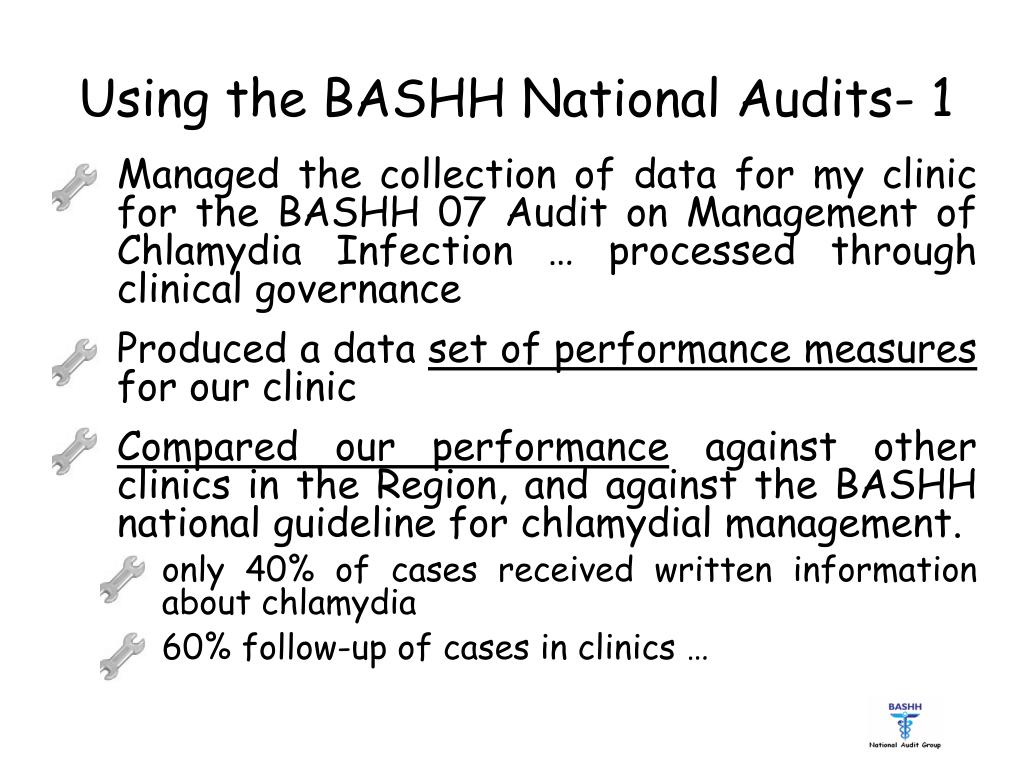 Using the BASHH National Audits- 1

Managed the collection of data for my clinic for the BASHH 07 Audit on Management of Chlamydia Infection … processed through clinical governance

Produced a data set of performance measures for our clinic

Compared our performance against other clinics in the Region, and against the BASHH national guideline for chlamydial management.

only 40% of cases received written information about chlamydia

60% follow-up of cases in clinics …

BASHH
National Audit Group